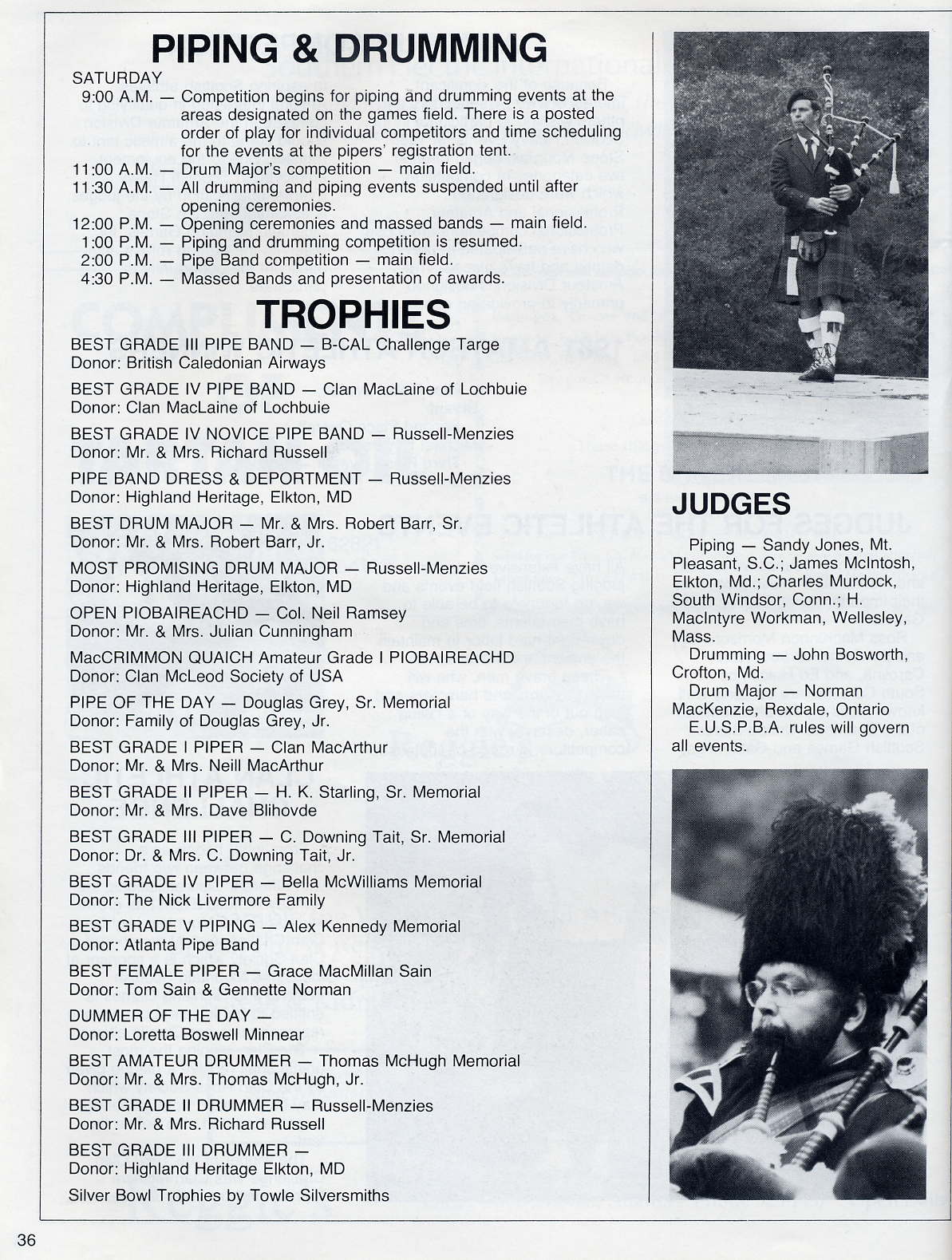 PIPING & DRUMMING

SATURDAY
9:00 A.M. — Competition begins for piping and drumming events at the areas designated on the games field. There is a posted order of play for individual competitors and time scheduling for the events at the pipers' registration tent.
11:00 A.M. — Drum Major's competition — main field.
11:30 A.M. — All drumming and piping events suspended until after opening ceremonies.
12:00 P.M. — Opening ceremonies and massed bands — main field.
1:00 P.M. — Piping and drumming competition is resumed.
2:00 P.M. — Pipe Band competition — main field.
4:30 P.M. — Massed Bands and presentation of awards.

TROPHIES

BEST GRADE III PIPE BAND — B-CAL Challenge Targe
Donor: British Caledonian Airways

BEST GRADE IV PIPE BAND — Clan MacLaine of Lochbuie
Donor: Clan MacLaine of Lochbuie

BEST GRADE IV NOVICE PIPE BAND — Russell-Menzies
Donor: Mr. & Mrs. Richard Russell

PIPE BAND DRESS & DEPORTMENT — Russell-Menzies
Donor: Highland Heritage, Elkton, MD

BEST DRUM MAJOR — Mr. & Mrs. Robert Barr, Sr.
Donor: Mr. & Mrs. Robert Barr, Jr.

MOST PROMISING DRUM MAJOR — Russell-Menzies
Donor: Highland Heritage, Elkton, MD

OPEN PIOBAIREACHD — Col. Neil Ramsey
Donor: Mr. & Mrs. Julian Cunningham

MacCRIMMON QUAICH Amateur Grade I PIOBAIREACHD
Donor: Clan McLeod Society of USA

PIPE OF THE DAY — Douglas Grey, Sr. Memorial
Donor: Family of Douglas Grey, Jr.

BEST GRADE I PIPER — Clan MacArthur
Donor: Mr. & Mrs. Neill MacArthur

BEST GRADE II PIPER — H. K. Starling, Sr. Memorial
Donor: Mr. & Mrs. Dave Blihovde

BEST GRADE III PIPER — C. Downing Tait, Sr. Memorial
Donor: Dr. & Mrs. C. Downing Tait, Jr.

BEST GRADE IV PIPER — Bella McWilliams Memorial
Donor: The Nick Livermore Family

BEST GRADE V PIPING — Alex Kennedy Memorial
Donor: Atlanta Pipe Band

BEST FEMALE PIPER — Grace MacMillan Sain
Donor: Tom Sain & Gennette Norman

DUMMER OF THE DAY —
Donor: Loretta Boswell Minnear

BEST AMATEUR DRUMMER — Thomas McHugh Memorial
Donor: Mr. & Mrs. Thomas McHugh, Jr.

BEST GRADE II DRUMMER — Russell-Menzies
Donor: Mr. & Mrs. Richard Russell

BEST GRADE III DRUMMER —
Donor: Highland Heritage Elkton, MD

Silver Bowl Trophies by Towle Silversmiths

JUDGES

Piping — Sandy Jones, Mt. Pleasant, S.C.; James McIntosh, Elkton, Md.; Charles Murdock, South Windsor, Conn.; H. MacIntyre Workman, Wellesley, Mass.
Drumming — John Bosworth, Crofton, Md.
Drum Major — Norman MacKenzie, Rexdale, Ontario
E.U.S.P.B.A. rules will govern all events.

36